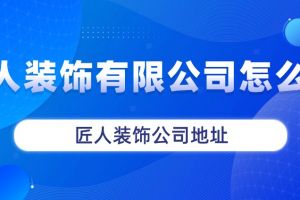 人装饰有限公司怎么

匠人装饰公司地址